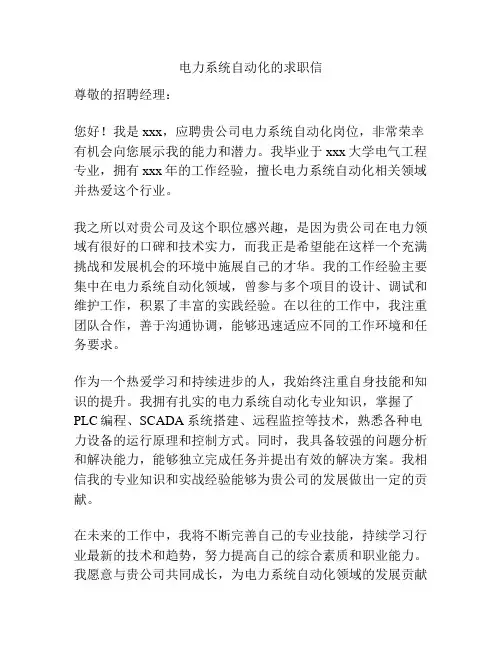 电力系统自动化的求职信

尊敬的招聘经理：

您好！我是 xxx，应聘贵公司电力系统自动化岗位，非常荣幸有机会向您展示我的能力和潜力。我毕业于 xxx 大学电气工程专业，拥有 xxx 年的工作经验，擅长电力系统自动化相关领域并热爱这个行业。

我之所以对贵公司及这个职位感兴趣，是因为贵公司在电力领域有很好的口碑和技术实力，而我正是希望能在这样一个充满挑战和发展机会的环境中施展自己的才华。我的工作经验主要集中在电力系统自动化领域，曾参与多个项目的设计、调试和维护工作，积累了丰富的实践经验。在以往的工作中，我注重团队合作，善于沟通协调，能够迅速适应不同的工作环境和任务要求。

作为一个热爱学习和持续进步的人，我始终注重自身技能和知识的提升。我拥有扎实的电力系统自动化专业知识，掌握了 PLC 编程、SCADA 系统搭建、远程监控等技术，熟悉各种电力设备的运行原理和控制方式。同时，我具备较强的问题分析和解决能力，能够独立完成任务并提出有效的解决方案。我相信我的专业知识和实战经验能够为贵公司的发展做出一定的贡献。

在未来的工作中，我将不断完善自己的专业技能，持续学习行业最新的技术和趋势，努力提高自己的综合素质和职业能力。我愿意与贵公司共同成长，为电力系统自动化领域的发展贡献